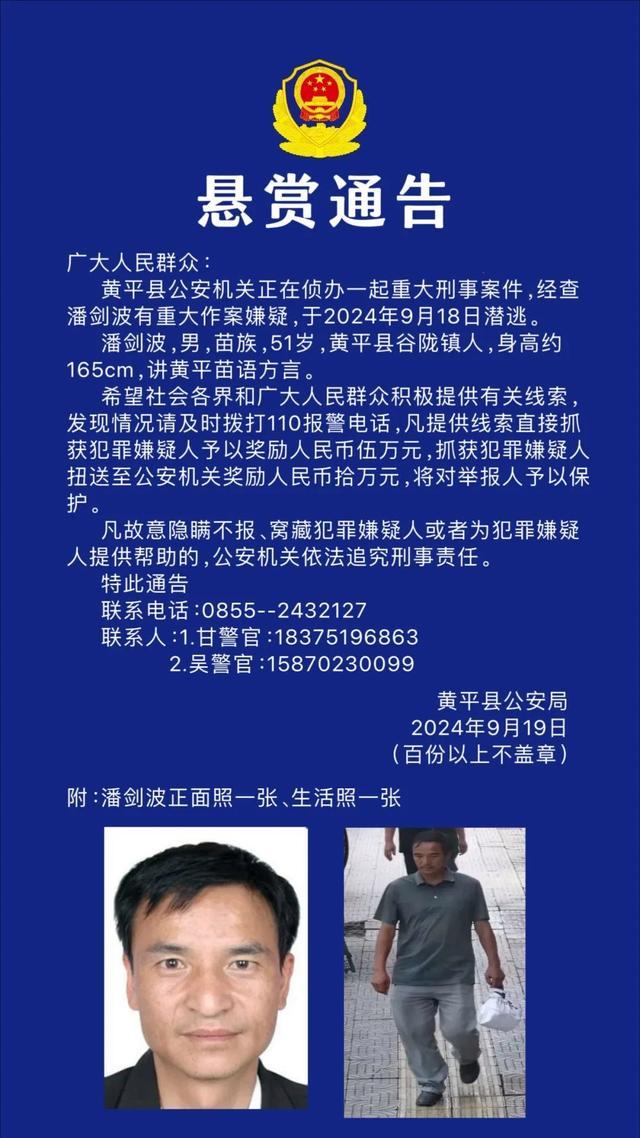 悬赏通告

广大人民群众：

黄平县公安机关正在侦办一起重大刑事案件，经查潘剑波有重大作案嫌疑，于2024年9月18日潜逃。

潘剑波，男，苗族，51岁，黄平县谷陇镇人，身高约165cm，讲黄平苗语方言。

希望社会各界和广大人民群众积极提供有关线索，发现情况请及时拨打110报警电话，凡提供线索直接抓获犯罪嫌疑人予以奖励人民币伍万元，抓获犯罪嫌疑人扭送至公安机关奖励人民币拾万元，将对举报人予以保护。

凡故意隐瞒不报、窝藏犯罪嫌疑人或者为犯罪嫌疑人提供帮助的，公安机关依法追究刑事责任。

特此通告

联系电话：0855--2432127

联系人：1.甘警官：18375196863

2.吴警官：15870230099

黄平县公安局

2024年9月19日

（百份以上不盖章）

附：潘剑波正面照一张、生活照一张